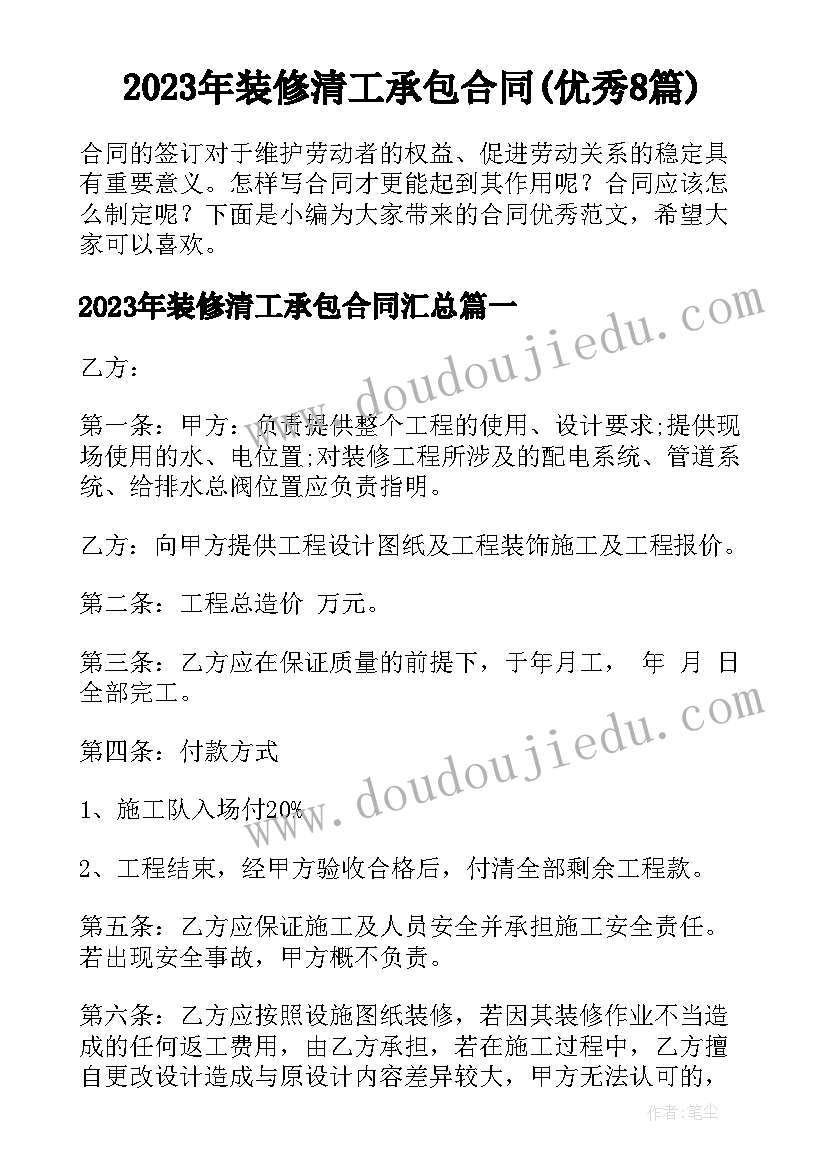 2023年装修清工承包合同(优秀8篇)

合同的签订对于维护劳动者的权益、促进劳动关系的稳定具有重要意义。怎样写合同才更能起到其作用呢？合同应该怎么制定呢？下面是小编为大家带来的合同优秀范文，希望大家可以喜欢。

2023年装修清工承包合同汇总篇一

www.doudoujiedu.com

乙方：

第一条：甲方：负责提供整个工程的使用、设计要求;提供现场使用的水、电位置;对装修工程所涉及的配电系统、管道系统、给排水总阀位置应负责指明。

乙方：向甲方提供工程设计图纸及工程装饰施工及工程报价。

第二条：工程总造价 万元。

第三条：乙方应在保证质量的前提下，于年月工， 年 月 日全部完工。

www.doudoujiedu.com

第四条：付款方式

1、施工队入场付20%

2、工程结束，经甲方验收合格后，付清全部剩余工程款。

第五条：乙方应保证施工及人员安全并承担施工安全责任。若出现安全事故，甲方概不负责。

第六条：乙方应按照设施图纸装修，若因其装修作业不当造成的任何返工费用，由乙方承担，若在施工过程中，乙方擅自更改设计造成与原设计内容差异较大，甲方无法认可的，

作者：笔尘